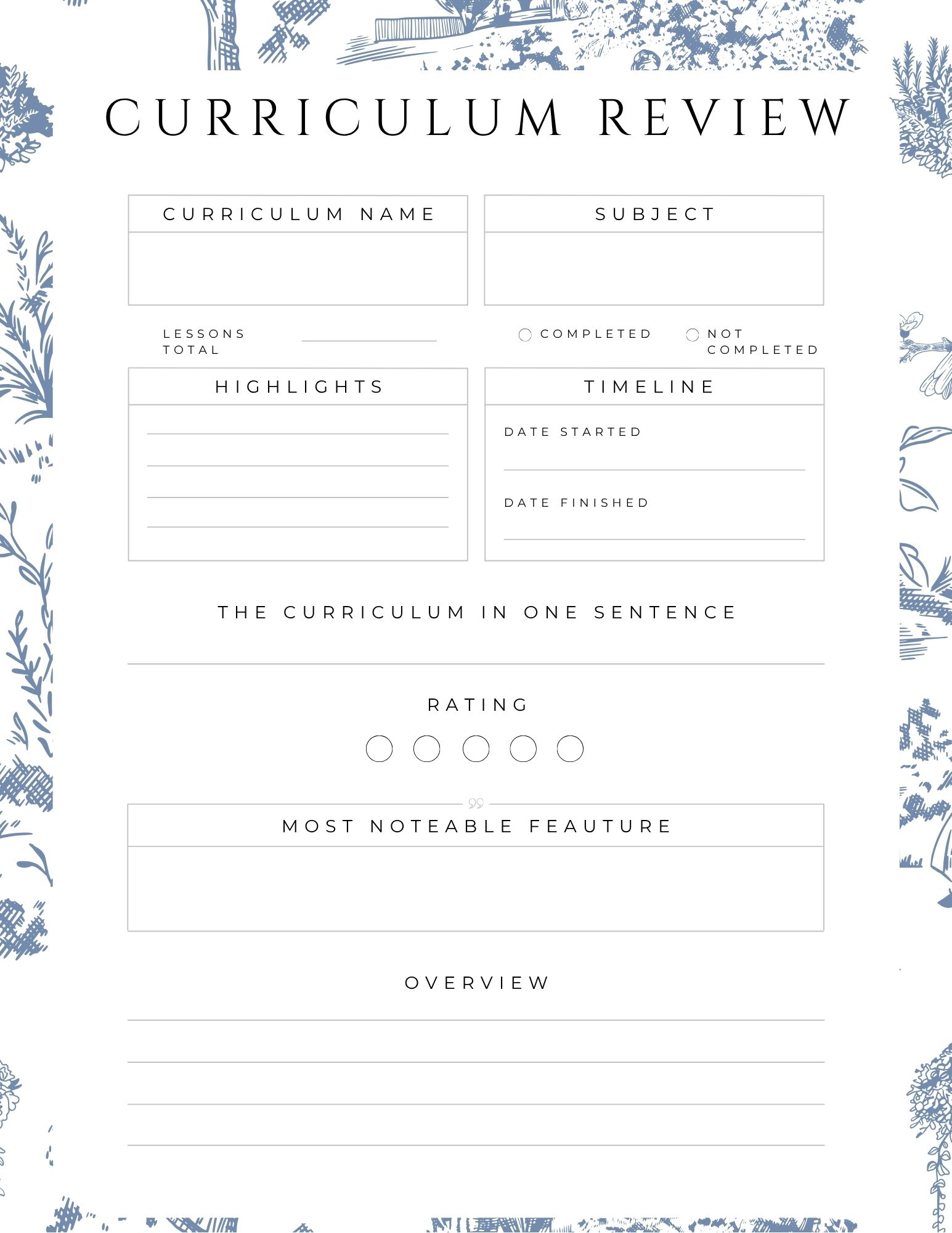 CURRICULUM REVIEW

CURRICULUM NAME

SUBJECT

LESSONS TOTAL

COMPLETED

NOT COMPLETED

HIGHLIGHTS

TIMELINE

DATE STARTED

DATE FINISHED

THE CURRICULUM IN ONE SENTENCE

RATING

MOST NOTEABLE FEAUTURE

OVERVIEW